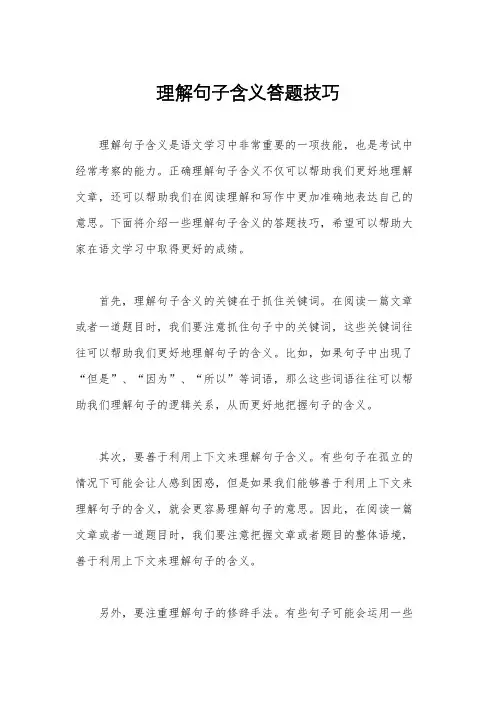 理解句子含义答题技巧

理解句子含义是语文学习中非常重要的一项技能，也是考试中经常考察的能力。正确理解句子含义不仅可以帮助我们更好地理解文章，还可以帮助我们在阅读理解和写作中更加准确地表达自己的意思。下面将介绍一些理解句子含义的答题技巧，希望可以帮助大家在语文学习中取得更好的成绩。

首先，理解句子含义的关键在于抓住关键词。在阅读一篇文章或者一道题目时，我们要注意抓住句子中的关键词，这些关键词往往可以帮助我们更好地理解句子的含义。比如，如果句子中出现了“但是”、“因为”、“所以”等词语，那么这些词语往往可以帮助我们理解句子的逻辑关系，从而更好地把握句子的含义。

其次，要善于利用上下文来理解句子含义。有些句子在孤立的情况下可能会让人感到困惑，但是如果我们能够善于利用上下文来理解句子的含义，就会更容易理解句子的意思。因此，在阅读一篇文章或者一道题目时，我们要注意把握文章或者题目的整体语境，善于利用上下文来理解句子的含义。

另外，要注重理解句子的修辞手法。有些句子可能会运用一些